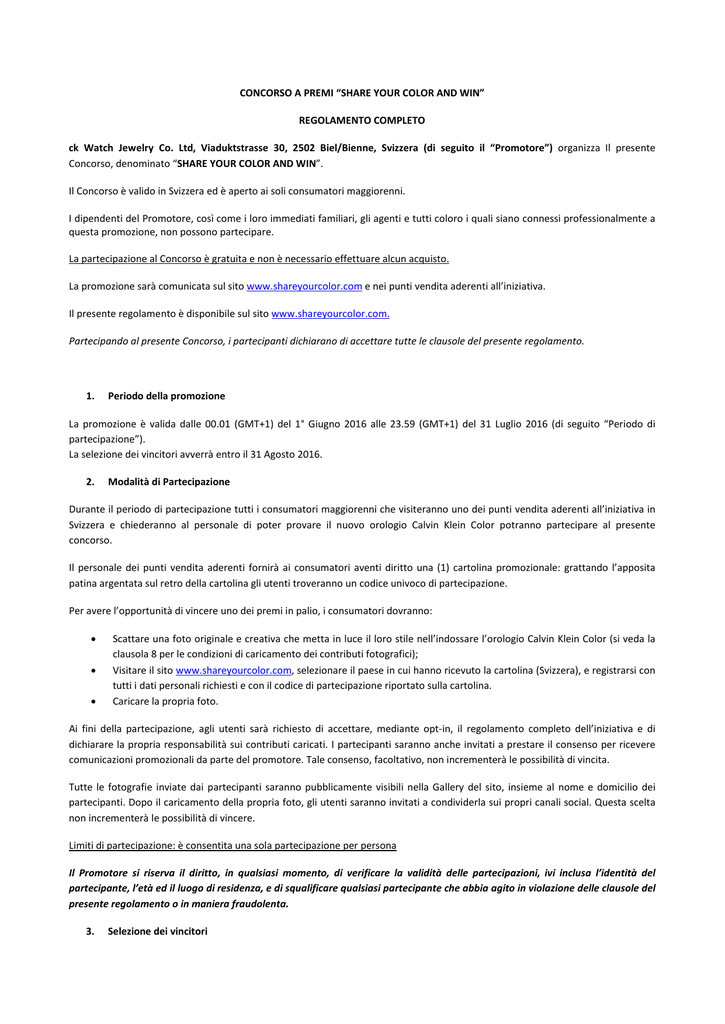 CONCORSO A PREMI “SHARE YOUR COLOR AND WIN”

REGOLAMENTO COMPLETO

ck Watch Jewelry Co. Ltd, Viaduktstrasse 30, 2502 Biel/Bienne, Svizzera (di seguito il “Promotore”) organizza Il presente Concorso, denominato “SHARE YOUR COLOR AND WIN”.

Il Concorso è valido in Svizzera ed è aperto ai soli consumatori maggiorenni.

I dipendenti del Promotore, così come i loro immediati familiari, gli agenti e tutti coloro i quali siano connessi professionalmente a questa promozione, non possono partecipare.

La partecipazione al Concorso è gratuita e non è necessario effettuare alcun acquisto.

La promozione sarà comunicata sul sito www.shareyourcolor.com e nei punti vendita aderenti all’iniziativa.

Il presente regolamento è disponibile sul sito www.shareyourcolor.com.

Partecipando al presente Concorso, i partecipanti dichiarano di accettare tutte le clausole del presente regolamento.

1. Periodo della promozione

La promozione è valida dalle 00.01 (GMT+1) del 1° Giugno 2016 alle 23.59 (GMT+1) del 31 Luglio 2016 (di seguito “Periodo di partecipazione”).
La selezione dei vincitori avverrà entro il 31 Agosto 2016.

2. Modalità di Partecipazione

Durante il periodo di partecipazione tutti i consumatori maggiorenni che visiteranno uno dei punti vendita aderenti all’iniziativa in Svizzera e chiederanno al personale di poter provare il nuovo orologio Calvin Klein Color potranno partecipare al presente concorso.

Il personale dei punti vendita aderenti fornirà ai consumatori aventi diritto una (1) cartolina promozionale: grattando l’apposita patina argentata sul retro della cartolina gli utenti troveranno un codice univoco di partecipazione.

Per avere l’opportunità di vincere uno dei premi in palio, i consumatori dovranno:

• Scattare una foto originale e creativa che metta in luce il loro stile nell’indossare l’orologio Calvin Klein Color (si veda la clausola 8 per le condizioni di caricamento dei contributi fotografici);
• Visitare il sito www.shareyourcolor.com, selezionare il paese in cui hanno ricevuto la cartolina (Svizzera), e registrarsi con tutti i dati personali richiesti e con il codice di partecipazione riportato sulla cartolina.
• Caricare la propria foto.

Ai fini della partecipazione, agli utenti sarà richiesto di accettare, mediante opt-in, il regolamento completo dell’iniziativa e di dichiarare la propria responsabilità sui contributi caricati. I partecipanti saranno anche invitati a prestare il consenso per ricevere comunicazioni promozionali da parte del promotore. Tale consenso, facoltativo, non incrementerà le possibilità di vincita.

Tutte le fotografie inviate dai partecipanti saranno pubblicamente visibili nella Gallery del sito, insieme al nome e domicilio dei partecipanti. Dopo il caricamento della propria foto, gli utenti saranno invitati a condividerla sui propri canali social. Questa scelta non incrementerà le possibilità di vincere.

Limiti di partecipazione: è consentita una sola partecipazione per persona

Il Promotore si riserva il diritto, in qualsiasi momento, di verificare la validità delle partecipazioni, ivi inclusa l’identità del partecipante, l’età ed il luogo di residenza, e di squalificare qualsiasi partecipante che abbia agito in violazione delle clausole del presente regolamento o in maniera fraudolenta.

3. Selezione dei vincitori